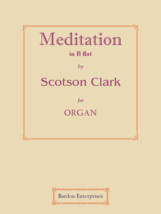 Meditation
in B flat
by
Scotson Clark
for
ORGAN

Bardon Enterprises